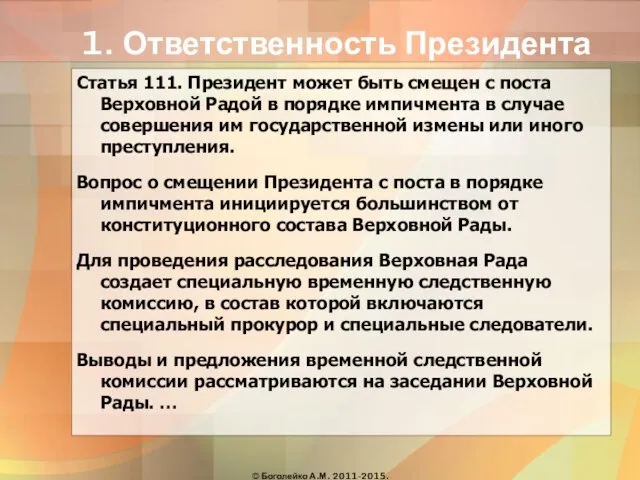 1. Ответственность Президента

Статья 111. Президент может быть смещен с поста Верховной Радой в порядке импичмента в случае совершения им государственной измены или иного преступления.

Вопрос о смещении Президента с поста в порядке импичмента инициируется большинством от конституционного состава Верховной Рады.

Для проведения расследования Верховная Рада создает специальную временную следственную комиссию, в состав которой включаются специальный прокурор и специальные следователи.

Выводы и предложения временной следственной комиссии рассматриваются на заседании Верховной Рады. ...

© Боголейко А.М. 2011-2015.